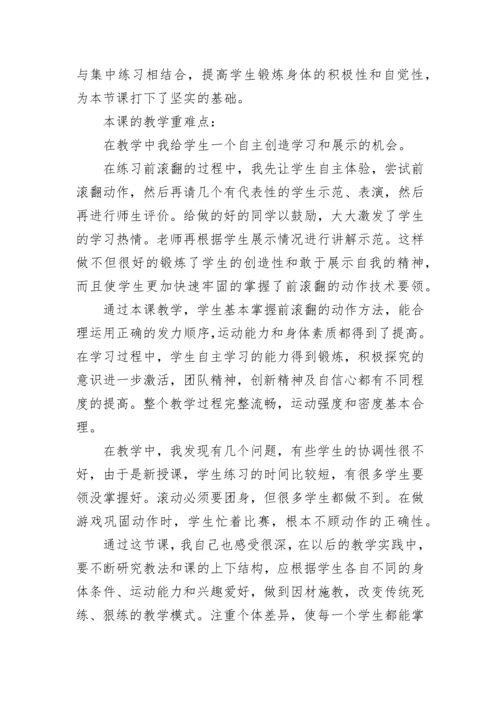 与集中练习相结合，提高学生锻炼身体的积极性和自觉性，为本节课打下了坚实的基础。

本课的教学重难点：

在教学中我给学生一个自主创造学习和展示的机会。

在练习前滚翻的过程中，我先让学生自主体验，尝试前滚翻动作，然后再请几个有代表性的学生示范、表演，然后再进行师生评价。给做的好的同学以鼓励，大大激发了学生的学习热情。老师再根据学生展示情况进行讲解示范。这样做不但很好的锻炼了学生的创造性和敢于展示自我的精神，而且使学生更加快速牢固的掌握了前滚翻的动作技术要领。

通过本课教学，学生基本掌握前滚翻的动作方法，能合理运用正确的发力顺序,运动能力和身体素质都得到了提高。在学习过程中，学生自主学习的能力得到锻炼，积极探究的意识进一步激活，团队精神，创新精神及自信心都有不同程度的提高。整个教学过程完整流畅，运动强度和密度基本合理。

在教学中，我发现有几个问题，有些学生的协调性很不好，由于是新授课，学生练习的时间比较短，有很多学生要领没掌握好。滚动必须要团身，但很多学生都做不到。在做游戏巩固动作时，学生忙着比赛，根本不顾动作的正确性。

通过这节课，我自己也感受很深，在以后的教学实践中，要不断研究教法和课的上下结构，应根据学生各自不同的身体条件、运动能力和兴趣爱好，做到因材施教，改变传统死练、狠练的教学模式。注重个体差异，使每一个学生都能掌